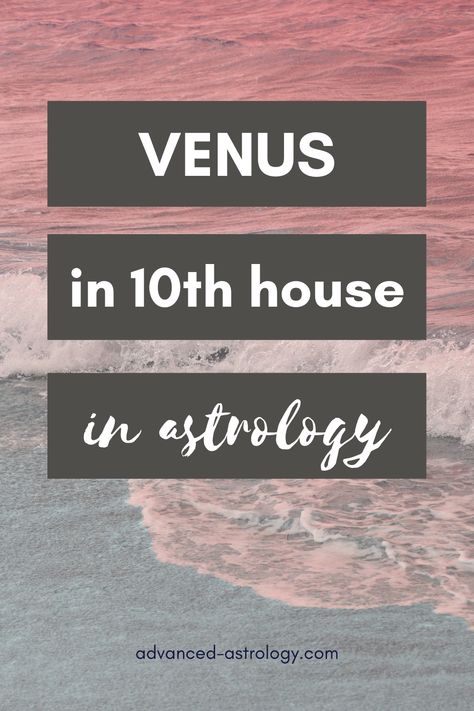 VENUS

in 10th house

in astrology

advanced-astrology.com